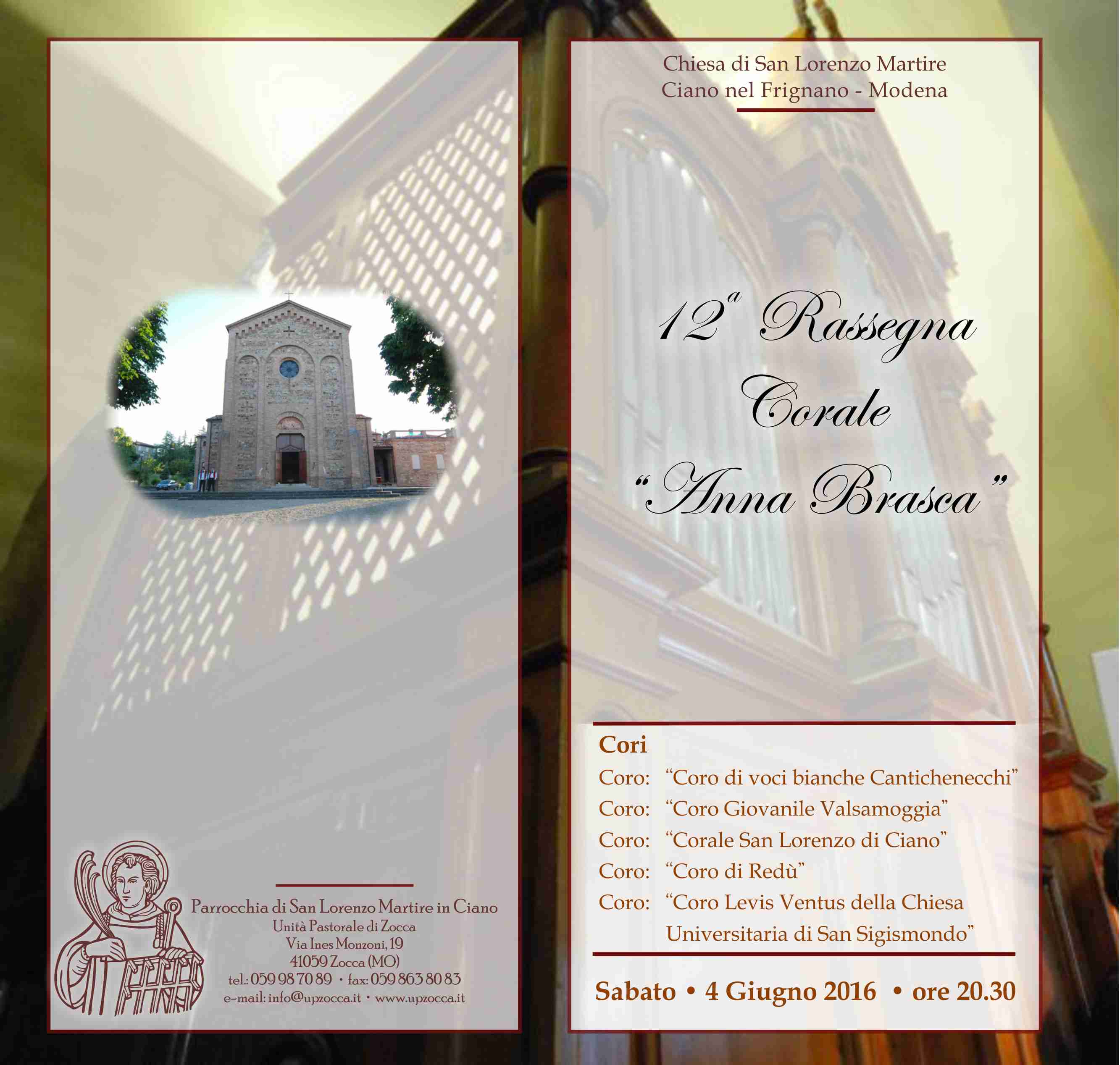 Parrocchia di San Lorenzo Martire in Ciano
Unità Pastorale di Zocca
Via Ines Monzoni, 19
41059 Zocca (MO)
tel.: 059 98 70 89 • fax: 059 863 80 83
e-mail: info@upzocca.it • www.upzocca.it

Chiesa di San Lorenzo Martire
Ciano nel Frignano - Modena

12$^{a}$ Rassegna
Corale
"Anna Brasca"

Cori
Coro: "Coro di voci bianche Cantichenecchi"
Coro: "Coro Giovanile Valsamoggia"
Coro: "Corale San Lorenzo di Ciano"
Coro: "Coro di Redù"
Coro: "Coro Levis Ventus della Chiesa Universitaria di San Sigismondo"

Sabato • 4 Giugno 2016 • ore 20.30